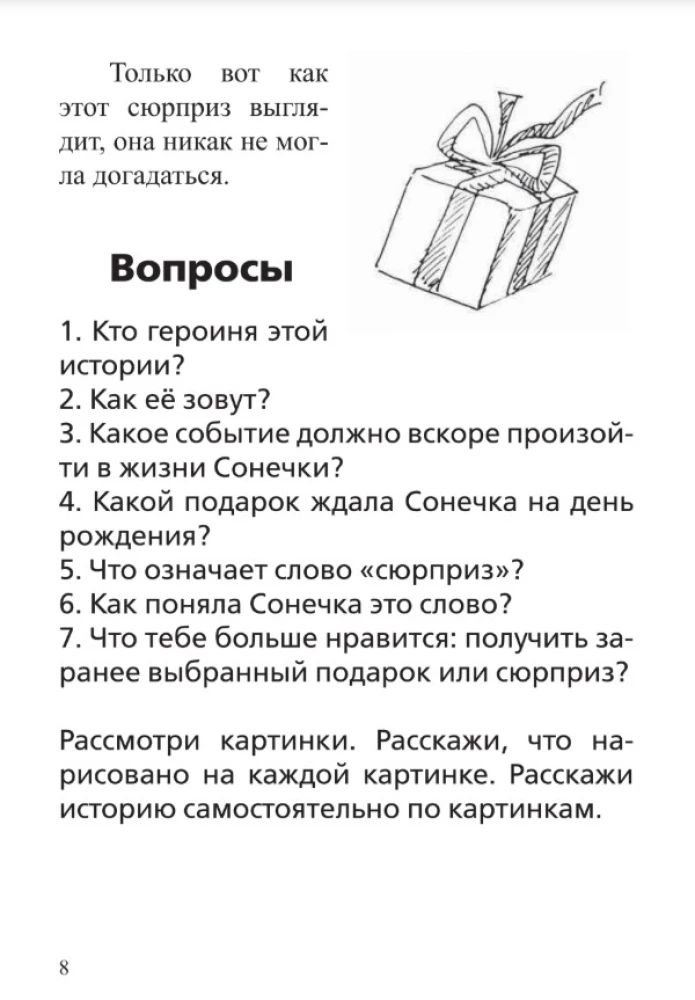 Только вот как этот сюрприз выглядит, она никак не могла догадаться.

Вопросы

1. Кто героиня этой истории?
2. Как её зовут?
3. Какое событие должно вскоре произойти в жизни Сонечки?
4. Какой подарок ждала Сонечка на день рождения?
5. Что означает слово «сюрприз»?
6. Как поняла Сонечка это слово?
7. Что тебе больше нравится: получить заранее выбранный подарок или сюрприз?

Рассмотри картинки. Расскажи, что нарисовано на каждой картинке. Расскажи историю самостоятельно по картинкам.

8